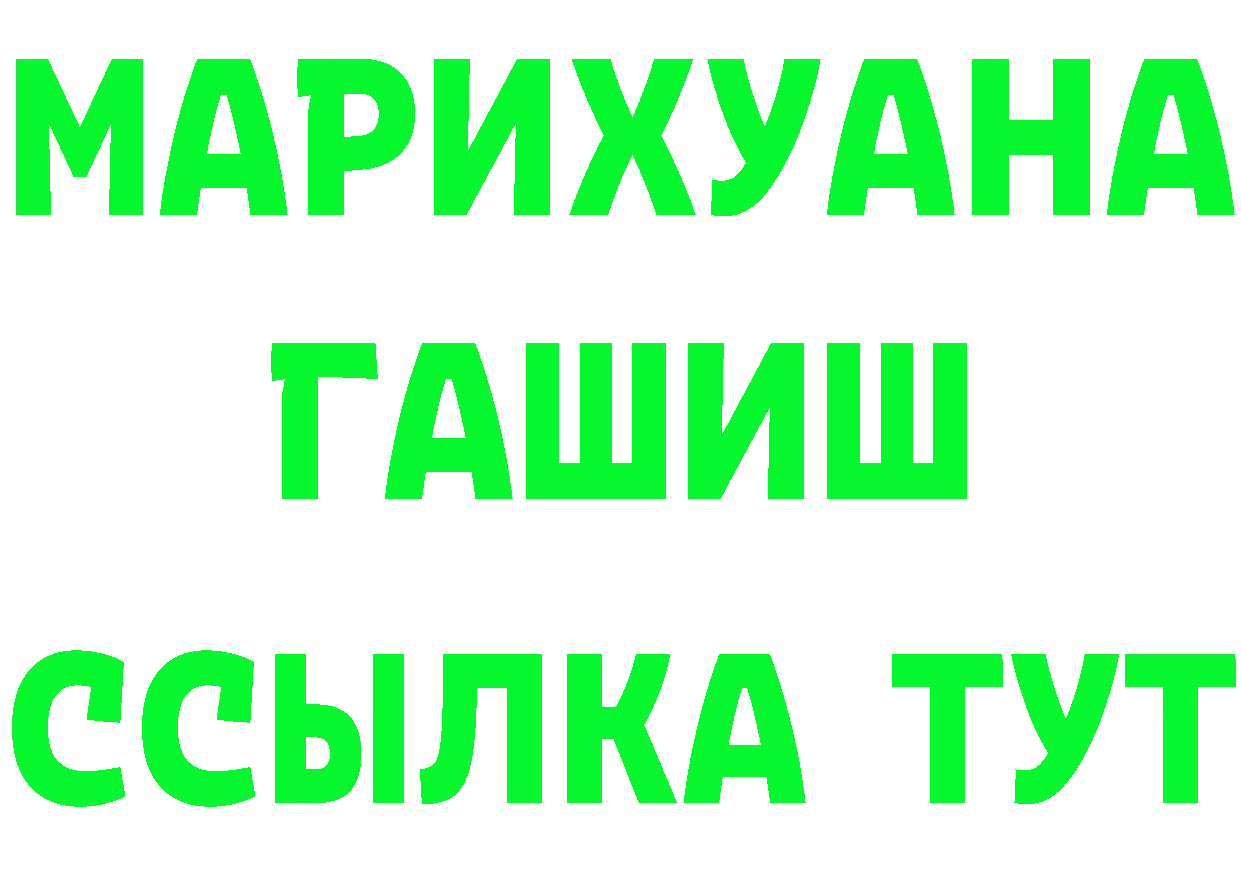 МАРИХУАНА
ГАШИШ
ССЫЛКА ТУТ